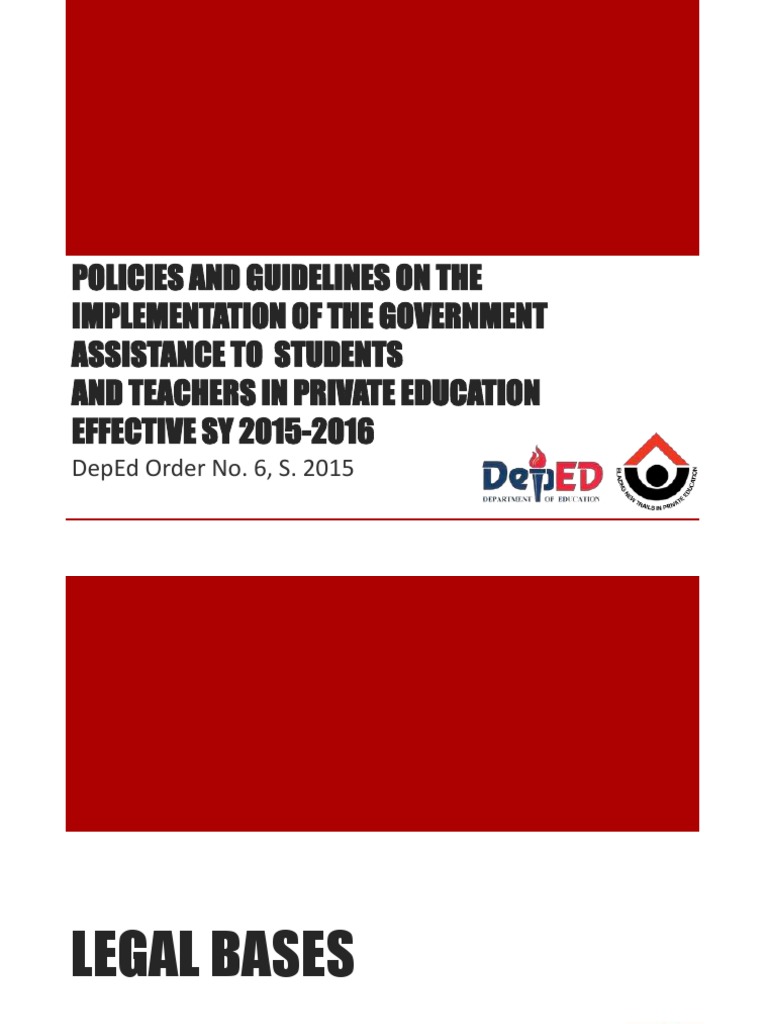 POLICIES AND GUIDELINES ON THE IMPLEMENTATION OF THE GOVERNMENT ASSISTANCE TO STUDENTS AND TEACHERS IN PRIVATE EDUCATION EFFECTIVE SY 2015-2016

DepEd Order No. 6, S. 2015

DepED
DEPARTMENT OF EDUCATION

BLAZING NEW TRAILS IN PRIVATE EDUCATION

LEGAL BASES